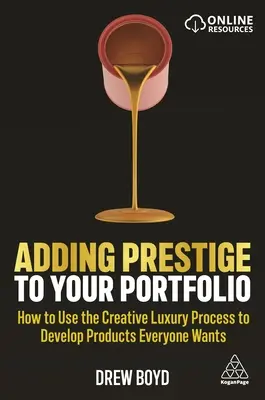 ONLINE RESOURCES

ADDING PRESTIGE TO YOUR PORTFOLIO

How to Use the Creative Luxury Process to Develop Products Everyone Wants

DREW BOYD

KoganPage